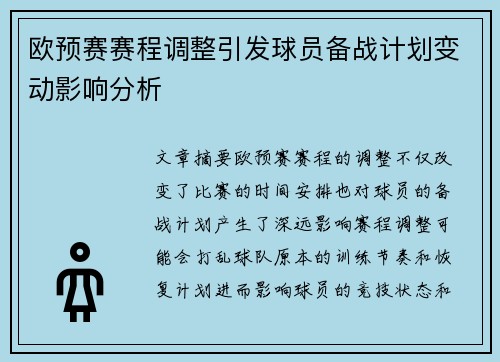 欧预赛赛程调整引发球员备战计划变动影响分析

文章摘要欧预赛赛程的调整不仅改变了比赛的时间安排也对球员的备战计划产生了深远影响赛程调整可能会打乱球队原本的训练节奏和恢复计划进而影响球员的竞技状态和